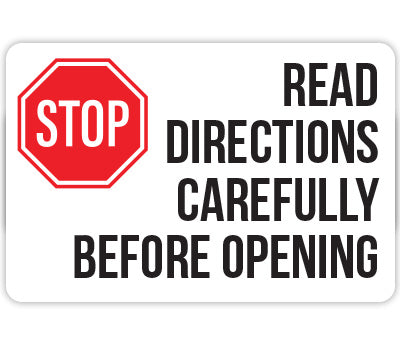 STOP

READ DIRECTIONS CAREFULLY BEFORE OPENING